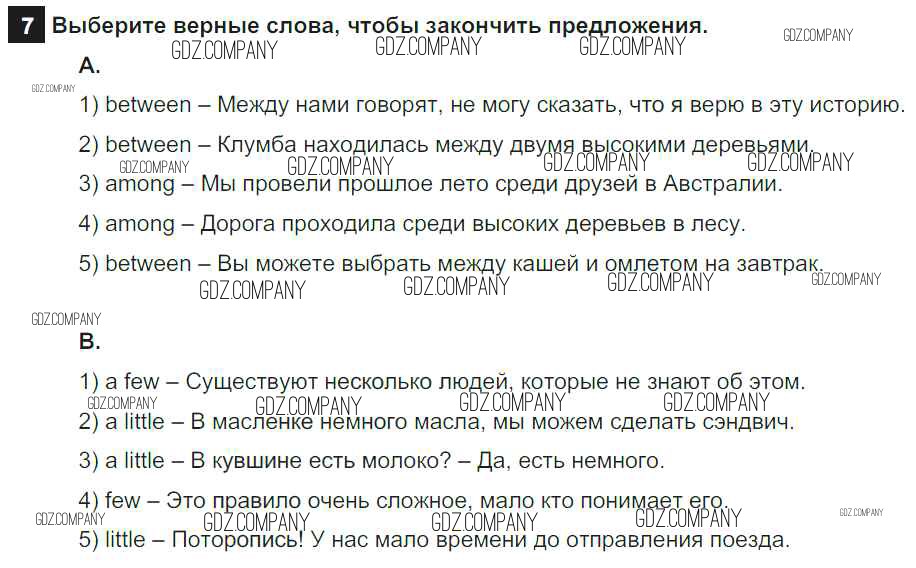 7 Выберите верные слова, чтобы закончить предложения.

GDZ.COMPANY GDZ.COMPANY GDZ.COMPANY GDZ.COMPANY

A.

GDZ.COMPANY

1) between – Между нами говорят, не могу сказать, что я верю в эту историю.

2) between – Клумба находилась между двумя высокими деревьями.

GDZ.COMPANY GDZ.COMPANY GDZ.COMPANY GDZ.COMPANY

3) among – Мы провели прошлое лето среди друзей в Австралии.

4) among – Дорога проходила среди высоких деревьев в лесу.

5) between – Вы можете выбрать между кашей и омлетом на завтрак.

GDZ.COMPANY GDZ.COMPANY GDZ.COMPANY GDZ.COMPANY

GDZ.COMPANY

B.

1) a few – Существуют несколько людей, которые не знают об этом.

GDZ.COMPANY GDZ.COMPANY GDZ.COMPANY GDZ.COMPANY

2) a little – В масленке немного масла, мы можем сделать сэндвич.

3) a little – В кувшине есть молоко? – Да, есть немного.

4) few – Это правило очень сложное, мало кто понимает его.

GDZ.COMPANY GDZ.COMPANY GDZ.COMPANY GDZ.COMPANY GDZ.COMPANY

5) little – Поторопись! У нас мало времени до отправления поезда.